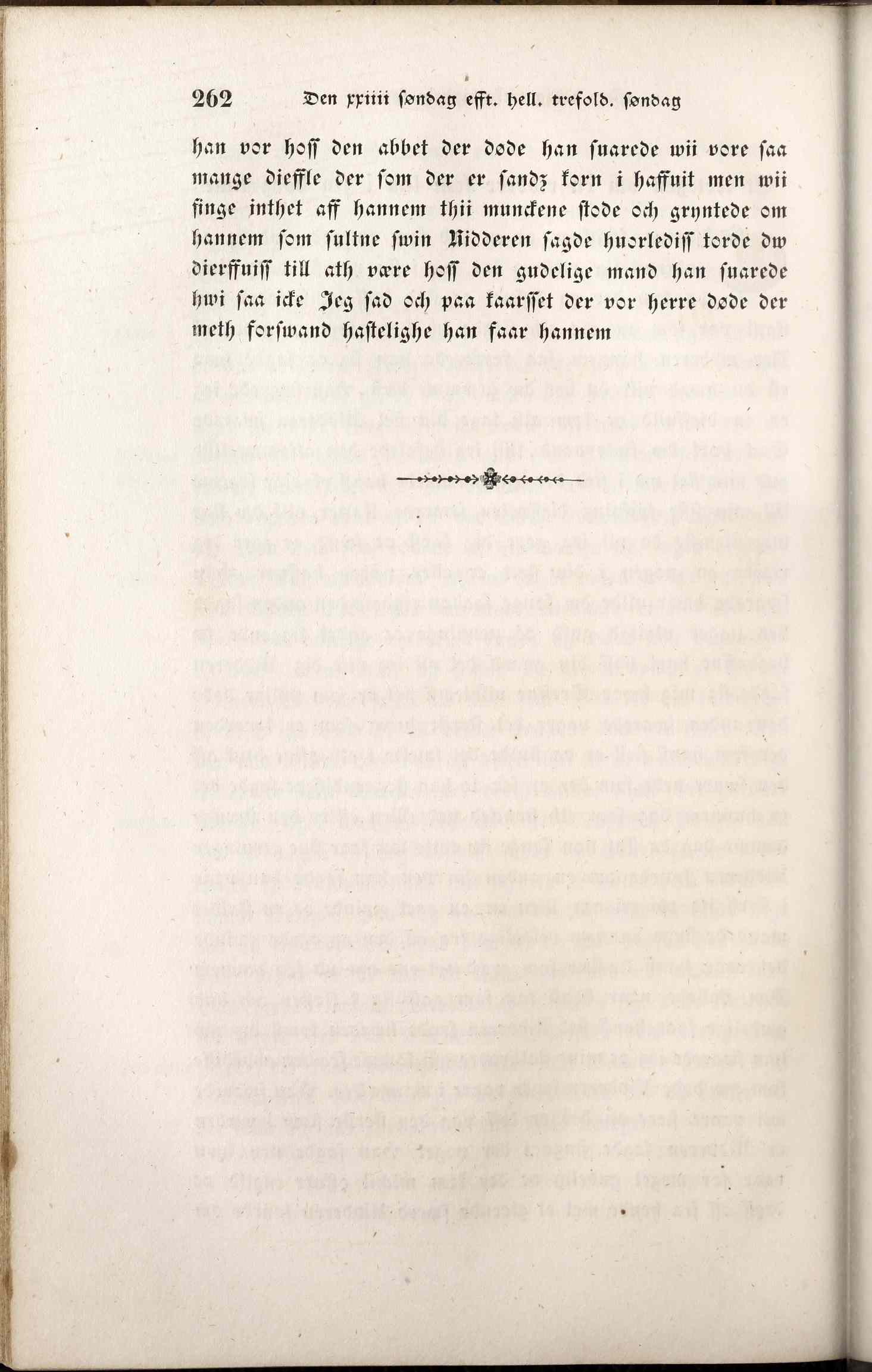 262 Den xxiiii søndag efft. hell. trefold. søndag

han vor hoss den abbet der døde han suarede wii vore saa mange dieffle der som der er sandz korn i haffuit men wii finge inthet aff hannem thii munckene stode och gryntede om hannem som sultne swin Ridderen sagde huorlediss torde dw dierffuiss till ath være hoss den gudelige mand han suarede hwi saa icke Jeg sad och paa kaarsset der vor herre døde der meth forswand hastelighe han faar hannem